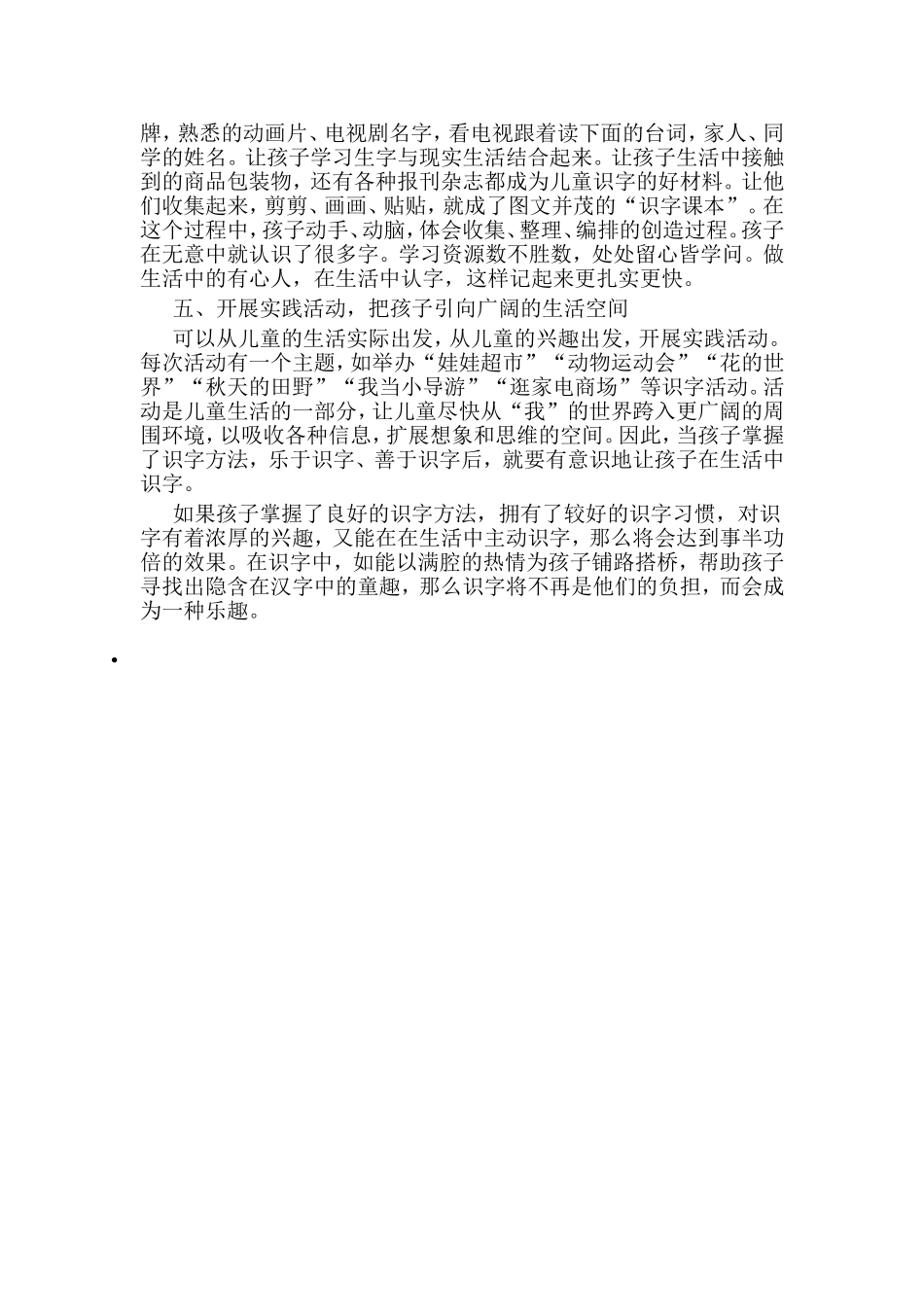 牌，熟悉的动画片、电视剧名字，看电视跟着读下面的台词，家人、同学的姓名。让孩子学习生字与现实生活结合起来。让孩子生活中接触到的商品包装物，还有各种报刊杂志都成为儿童识字的好材料。让他们收集起来，剪剪、画画、贴贴，就成了图文并茂的“识字课本”。在这个过程中，孩子动手、动脑，体会收集、整理、编排的创造过程。孩子在无意中就认识了很多字。学习资源数不胜数，处处留心皆学问。做生活中的有心人，在生活中认字，这样记起来更扎实更快。

五、开展实践活动，把孩子引向广阔的生活空间

可以从儿童的生活实际出发，从儿童的兴趣出发，开展实践活动。每次活动有一个主题，如举办“娃娃超市”“动物运动会”“花的世界”“秋天的田野”“我当小导游”“逛家电商场”等识字活动。活动是儿童生活的一部分，让儿童尽快从“我”的世界跨入更广阔的周围环境，以吸收各种信息，扩展想象和思维的空间。因此，当孩子掌握了识字方法，乐于识字、善于识字后，就要有意识地让孩子在生活中识字。

如果孩子掌握了良好的识字方法，拥有了较好的识字习惯，对识字有着浓厚的兴趣，又能在在生活中主动识字，那么将会达到事半功倍的效果。在识字中，如能以满腔的热情为孩子铺路搭桥，帮助孩子寻找出隐含在汉字中的童趣，那么识字将不再是他们的负担，而会成为一种乐趣。